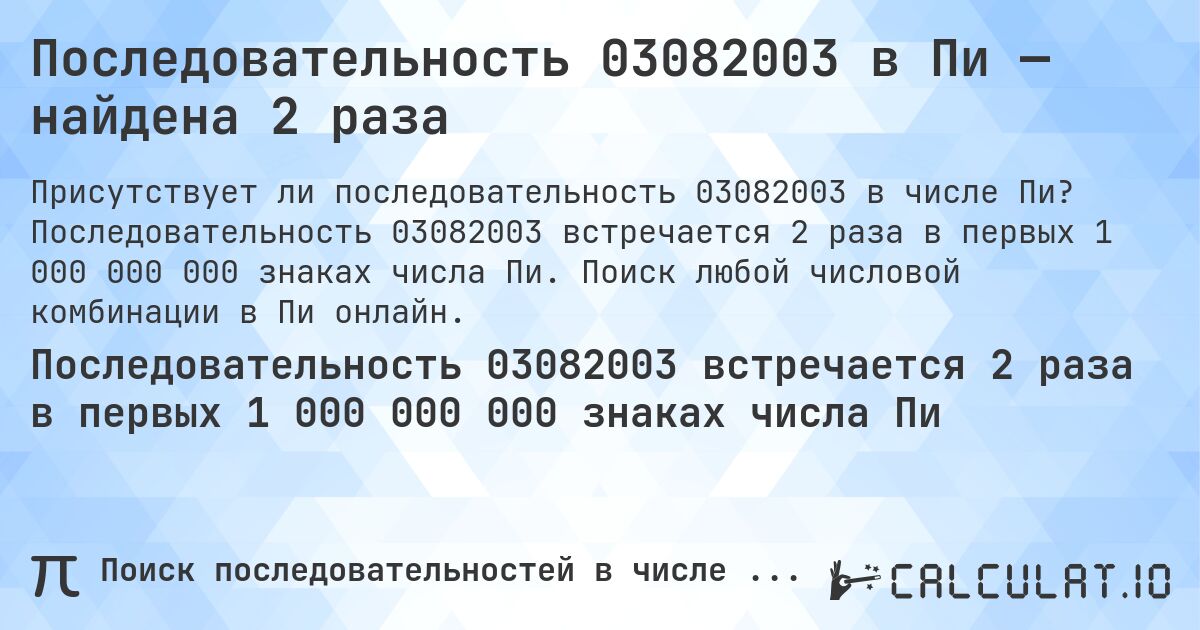 Последовательность 03082003 в Пи — найдена 2 раза

Присутствует ли последовательность 03082003 в числе Пи? Последовательность 03082003 встречается 2 раза в первых 1 000 000 000 знаках числа Пи. Поиск любой числовой комбинации в Пи онлайн.

Последовательность 03082003 встречается 2 раза в первых 1 000 000 000 знаках числа Пи

π Поиск последовательностей в числе ...

CALCULAT.IO